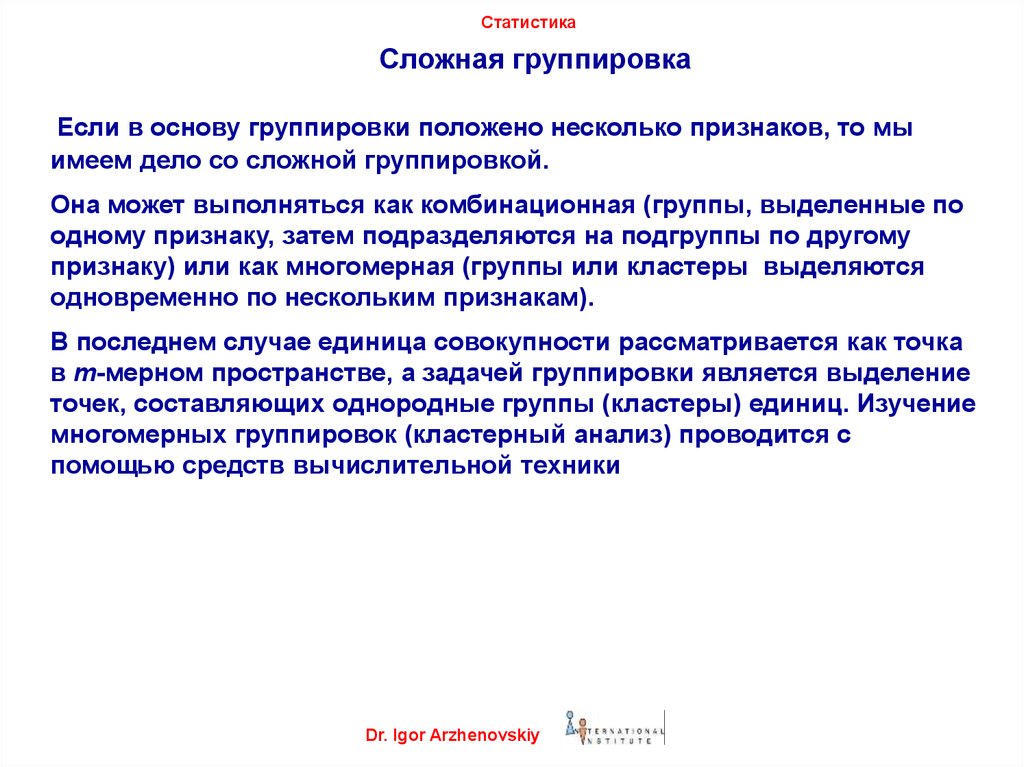 Статистика

Сложная группировка

Если в основу группировки положено несколько признаков, то мы имеем дело со сложной группировкой.

Она может выполняться как комбинационная (группы, выделенные по одному признаку, затем подразделяются на подгруппы по другому признаку) или как многомерная (группы или кластеры выделяются одновременно по нескольким признакам).

В последнем случае единица совокупности рассматривается как точка в $m$-мерном пространстве, а задачей группировки является выделение точек, составляющих однородные группы (кластеры) единиц. Изучение многомерных группировок (кластерный анализ) проводится с помощью средств вычислительной техники

Dr. Igor Arzhenovskiy

INTERNATIONAL INSTITUTE